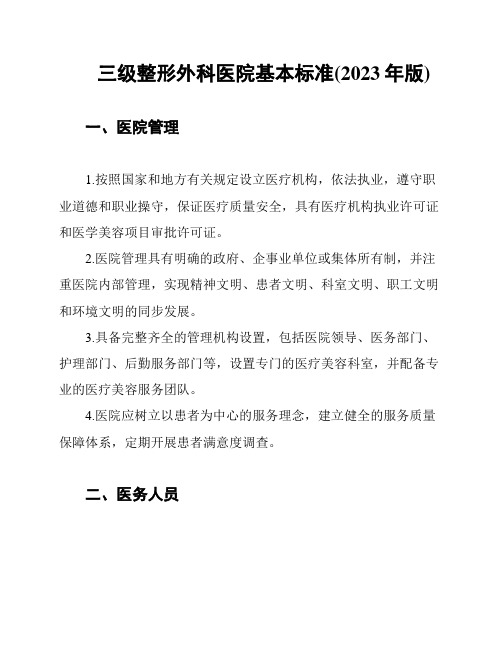 三级整形外科医院基本标准(2023 年版)

一、医院管理

1.按照国家和地方有关规定设立医疗机构，依法执业，遵守职业道德和职业操守，保证医疗质量安全，具有医疗机构执业许可证和医学美容项目审批许可证。

2.医院管理具有明确的政府、企事业单位或集体所有制，并注重医院内部管理，实现精神文明、患者文明、科室文明、职工文明和环境文明的同步发展。

3.具备完整齐全的管理机构设置，包括医院领导、医务部门、护理部门、后勤服务部门等，设置专门的医疗美容科室，并配备专业的医疗美容服务团队。

4.医院应树立以患者为中心的服务理念，建立健全的服务质量保障体系，定期开展患者满意度调查。

二、医务人员